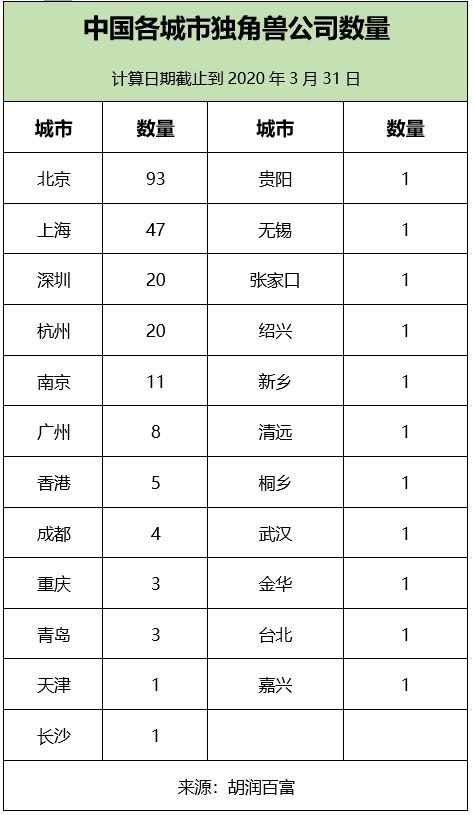 中国各城市独角兽公司数量

计算日期截止到 2020 年 3 月 31 日

| 城市 | 数量 | 城市 | 数量 |
|---|---|---|---|
| 北京 | 93 | 贵阳 | 1 |
| 上海 | 47 | 无锡 | 1 |
| 深圳 | 20 | 张家口 | 1 |
| 杭州 | 20 | 绍兴 | 1 |
| 南京 | 11 | 新乡 | 1 |
| 广州 | 8 | 清远 | 1 |
| 香港 | 5 | 桐乡 | 1 |
| 成都 | 4 | 武汉 | 1 |
| 重庆 | 3 | 金华 | 1 |
| 青岛 | 3 | 台北 | 1 |
| 天津 | 1 | 嘉兴 | 1 |
| 长沙 | 1 | | |

来源：胡润百富